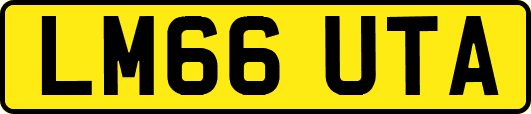 LM66 UTA